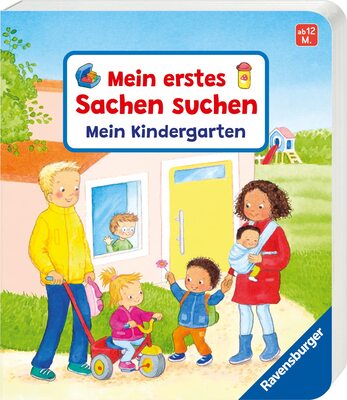 ab 12 M.

Mein erstes Sachen suchen

Mein Kindergarten

Ravensburger